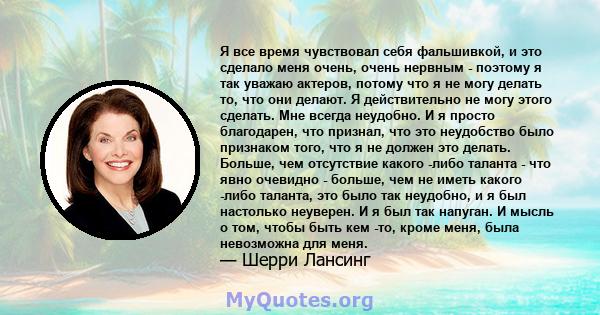 Я все время чувствовал себя фальшивкой, и это сделало меня очень, очень нервным - поэтому я так уважаю актеров, потому что я не могу делать то, что они делают. Я действительно не могу этого сделать. Мне всегда неудобно. И я просто благодарен, что признал, что это неудобство было признаком того, что я не должен это делать. Больше, чем отсутствие какого -либо таланта - что явно очевидно - больше, чем не иметь какого -либо таланта, это было так неудобно, и я был настолько неуверен. И я был так напуган. И мысль о том, чтобы быть кем -то, кроме меня, была невозможна для меня.
— Шерри Лансинг

MyQuotes.org